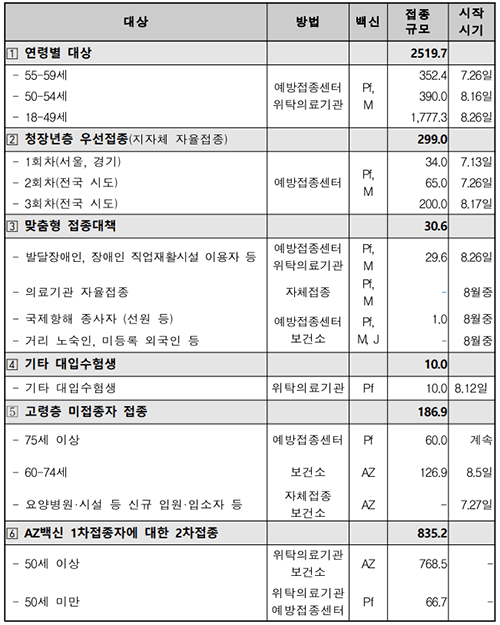 | 대상 | 방법 | 백신 | 접종 규모 | 시작 시기 |
|---|---|---|---|---|
| 1 연령별 대상 | | | 2519.7 | |
| - 55-59세 | 예방접종센터 위탁의료기관 | Pf, M | 352.4 | 7.26일 |
| - 50-54세 | | | 390.0 | 8.16일 |
| - 18-49세 | | | 1,777.3 | 8.26일 |
| 2 청장년층 우선접종(지자체 자율접종) | | | 299.0 | |
| - 1회차(서울, 경기) | 예방접종센터 | Pf, M | 34.0 | 7.13일 |
| - 2회차(전국 시도) | | | 65.0 | 7.26일 |
| - 3회차(전국 시도) | | | 200.0 | 8.17일 |
| 3 맞춤형 접종대책 | | | 30.6 | |
| - 발달장애인, 장애인 직업재활시설 이용자 등 | 예방접종센터 위탁의료기관 | Pf, M | 29.6 | 8.26일 |
| - 의료기관 자율접종 | 자체접종 | Pf, M | - | 8월중 |
| - 국제항해 종사자 (선원 등) | 예방접종센터 보건소 | Pf, M, J | 1.0 | 8월중 |
| - 거리 노숙인, 미등록 외국인 등 | | | - | 8월중 |
| 4 기타 대입수험생 | | | 10.0 | |
| - 기타 대입수험생 | 위탁의료기관 | Pf | 10.0 | 8.12일 |
| 5 고령층 미접종자 접종 | | | 186.9 | |
| - 75세 이상 | 예방접종센터 | Pf | 60.0 | 계속 |
| - 60-74세 | 보건소 | AZ | 126.9 | 8.5일 |
| - 요양병원·시설 등 신규 입원·입소자 등 | 자체접종 보건소 | AZ | - | 7.27일 |
| 6 AZ백신 1차접종자에 대한 2차접종 | | | 835.2 | |
| - 50세 이상 | 위탁의료기관 보건소 | AZ | 768.5 | - |
| - 50세 미만 | 위탁의료기관 예방접종센터 | Pf | 66.7 | - |